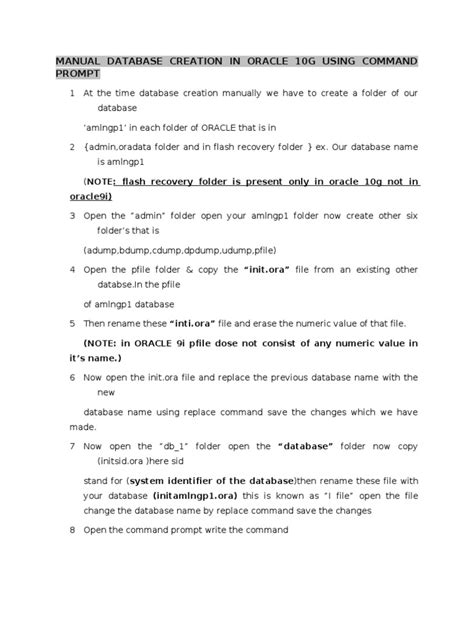 MANUAL DATABASE CREATION IN ORACLE 10G USING COMMAND PROMPT

1 At the time database creation manually we have to create a folder of our database

'amlngp1' in each folder of ORACLE that is in

2 {admin,oradata folder and in flash recovery folder } ex. Our database name is amlngp1

(NOTE: flash recovery folder is present only in oracle 10g not in oracle9i)

3 Open the "admin" folder open your amlngp1 folder now create other six folder's that is

(adump,bdump,cdump,dpdump,udump,pfile)

4 Open the pfile folder & copy the "init.ora" file from an existing other databse.In the pfile

of amlngp1 database

5 Then rename these "inti.ora" file and erase the numeric value of that file.

(NOTE: in ORACLE 9i pfile dose not consist of any numeric value in it's name.)

6 Now open the init.ora file and replace the previous database name with the new

database name using replace command save the changes which we have made.

7 Now open the "db_1" folder open the "database" folder now copy (initsid.ora )here sid

stand for (system identifier of the database)then rename these file with your database (initamlngp1.ora) this is known as "I file" open the file change the database name by replace command save the changes

8 Open the command prompt write the command